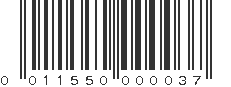 0 01155 00003 7